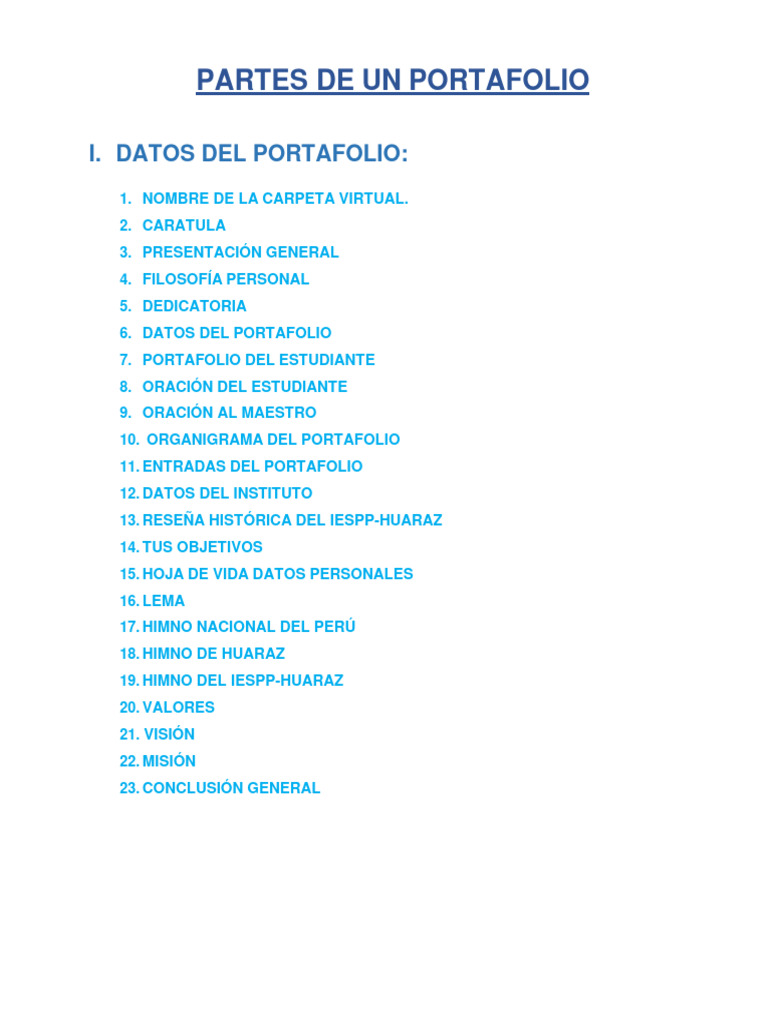 PARTES DE UN PORTAFOLIO

I. DATOS DEL PORTAFOLIO:

1. NOMBRE DE LA CARPETA VIRTUAL.
2. CARATULA
3. PRESENTACIÓN GENERAL
4. FILOSOFÍA PERSONAL
5. DEDICATORIA
6. DATOS DEL PORTAFOLIO
7. PORTAFOLIO DEL ESTUDIANTE
8. ORACIÓN DEL ESTUDIANTE
9. ORACIÓN AL MAESTRO
10. ORGANIGRAMA DEL PORTAFOLIO
11. ENTRADAS DEL PORTAFOLIO
12. DATOS DEL INSTITUTO
13. RESEÑA HISTÓRICA DEL IESPP-HUARAZ
14. TUS OBJETIVOS
15. HOJA DE VIDA DATOS PERSONALES
16. LEMA
17. HIMNO NACIONAL DEL PERÚ
18. HIMNO DE HUARAZ
19. HIMNO DEL IESPP-HUARAZ
20. VALORES
21. VISIÓN
22. MISIÓN
23. CONCLUSIÓN GENERAL